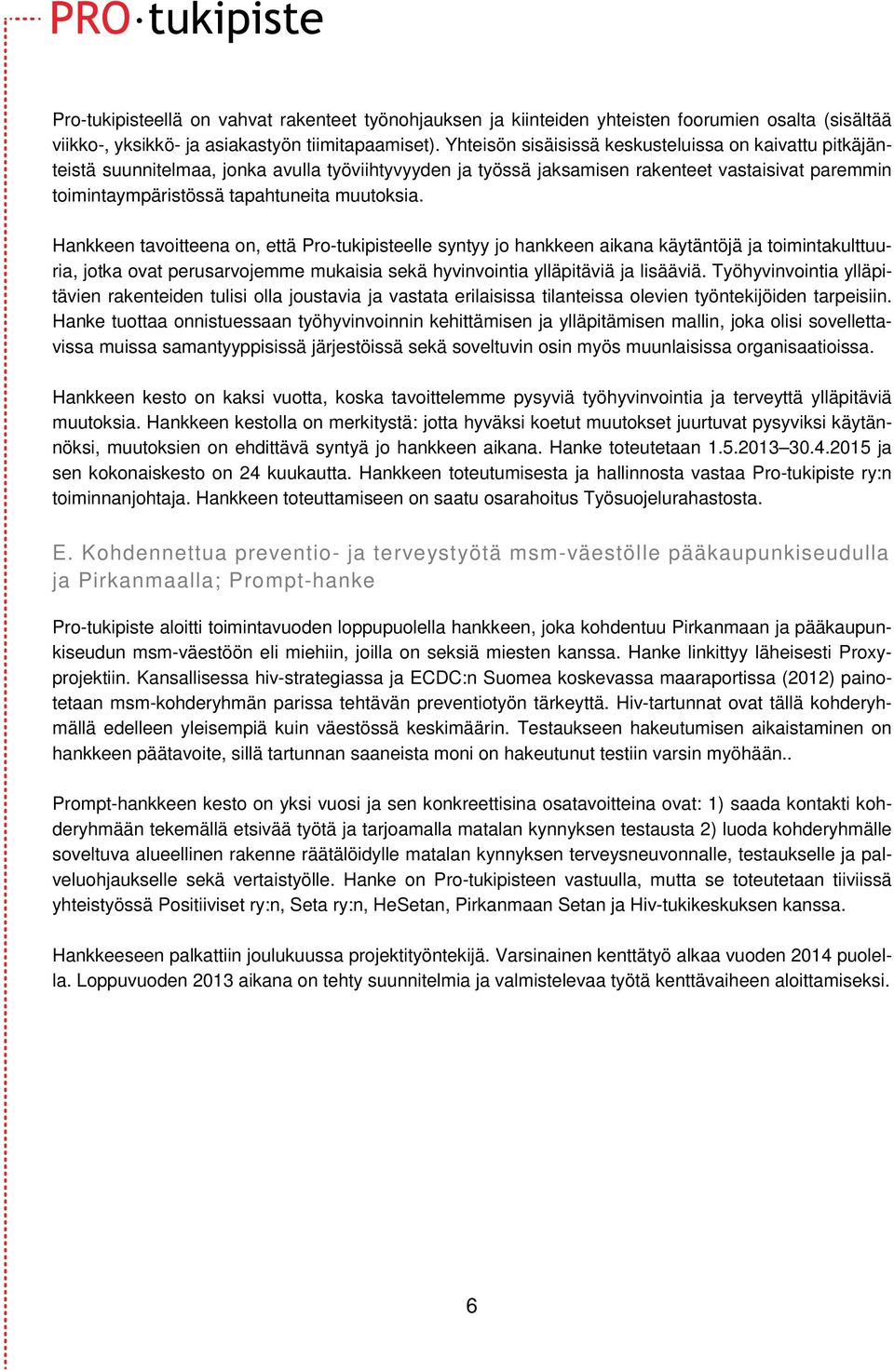 PRO·tukipiste

Pro-tukipisteellä on vahvat rakenteet työnohjauksen ja kiinteiden yhteisten foorumien osalta (sisältää viikko-, yksikkö- ja asiakastyön tiimitapaamiset). Yhteisön sisäisissä keskusteluissa on kaivattu pitkäjänteistä suunnitelmaa, jonka avulla työviihtyvyyden ja työssä jaksamisen rakenteet vastaisivat paremmin toimintaympäristössä tapahtuneita muutoksia.

Hankkeen tavoitteena on, että Pro-tukipisteelle syntyy jo hankkeen aikana käytäntöjä ja toimintakulttuuria, jotka ovat perusarvojemme mukaisia sekä hyvinvointia ylläpitäviä ja lisääviä. Työhyvinvointia ylläpitävien rakenteiden tulisi olla joustavia ja vastata erilaisissa tilanteissa olevien työntekijöiden tarpeisiin. Hanke tuottaa onnistuessaan työhyvinvoinnin kehittämisen ja ylläpitämisen mallin, joka olisi sovellettavissa muissa samantyyppisissä järjestöissä sekä soveltuvin osin myös muunlaisissa organisaatioissa.

Hankkeen kesto on kaksi vuotta, koska tavoittelemme pysyviä työhyvinvointia ja terveyttä ylläpitäviä muutoksia. Hankkeen kestolla on merkitystä: jotta hyväksi koetut muutokset juurtuvat pysyviksi käytännöksi, muutoksien on ehdittävä syntyä jo hankkeen aikana. Hanke toteutetaan 1.5.2013–30.4.2015 ja sen kokonaiskesto on 24 kuukautta. Hankkeen toteutumisesta ja hallinnosta vastaa Pro-tukipiste ry:n toiminnanjohtaja. Hankkeen toteuttamiseen on saatu osarahoitus Työsuojelurahastosta.

E. Kohdennettua preventio- ja terveystyötä msm-väestölle pääkaupunkiseudulla ja Pirkanmaalla; Prompt-hanke

Pro-tukipiste aloitti toimintavuoden loppupuolella hankkeen, joka kohdentuu Pirkanmaan ja pääkaupunkiseudun msm-väestöön eli miehiin, joilla on seksiä miesten kanssa. Hanke linkittyy läheisesti Proxy-projektiin. Kansallisessa hiv-strategiassa ja ECDC:n Suomea koskevassa maaraportissa (2012) painotetaan msm-kohderyhmän parissa tehtävän preventiotyön tärkeyttä. Hiv-tartunnat ovat tällä kohderyhmällä edelleen yleisempiä kuin väestössä keskimäärin. Testaukseen hakeutumisen aikaistaminen on hankkeen päätavoite, sillä tartunnan saaneista moni on hakeutunut testiin varsin myöhään..

Prompt-hankkeen kesto on yksi vuosi ja sen konkreettisina osatavoitteina ovat: 1) saada kontakti kohderyhmään tekemällä etsivää työtä ja tarjoamalla matalan kynnyksen testausta 2) luoda kohderyhmälle soveltuva alueellinen rakenne räätälöidylle matalan kynnyksen terveysneuvonnalle, testaukselle ja palveluohjaukselle sekä vertaistyölle. Hanke on Pro-tukipisteen vastuulla, mutta se toteutetaan tiiviissä yhteistyössä Positiiviset ry:n, Seta ry:n, HeSetan, Pirkanmaan Setan ja Hiv-tukikeskuksen kanssa.

Hankkeeseen palkattiin joulukuussa projektityöntekijä. Varsinainen kenttätyö alkaa vuoden 2014 puolella. Loppuvuoden 2013 aikana on tehty suunnitelmia ja valmistelevaa työtä kenttävaiheen aloittamiseksi.

6